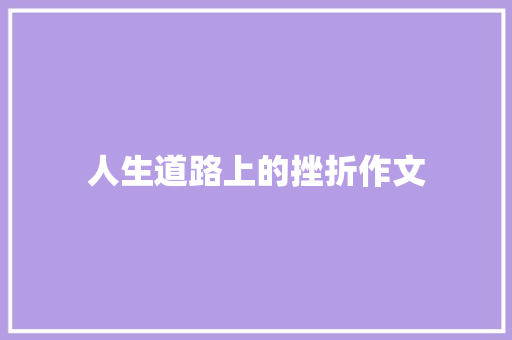 人生道路上的挫折作文